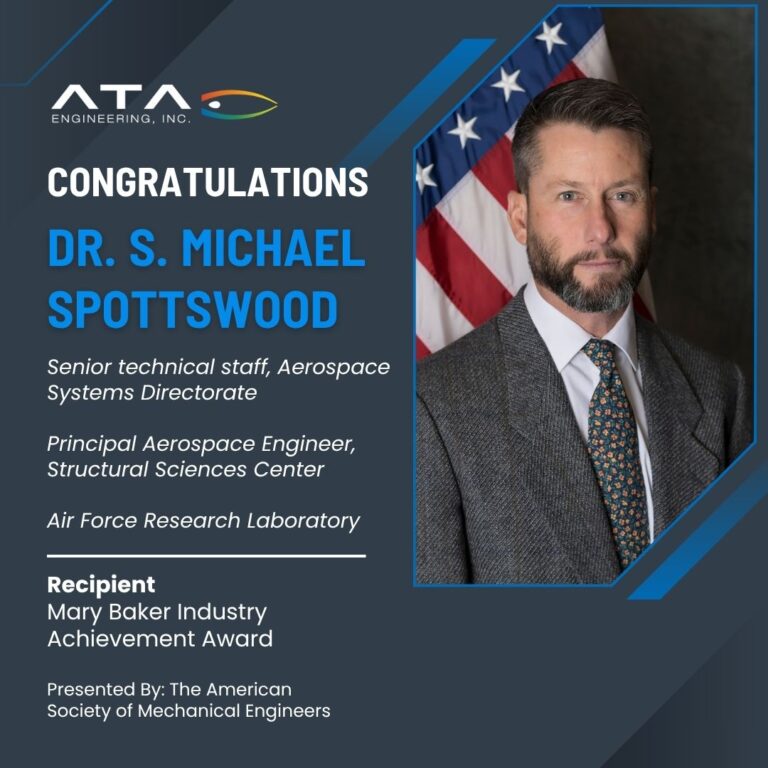 ATA
ENGINEERING, INC.

CONGRATULATIONS

DR. S. MICHAEL SPOTTSWOOD

Senior technical staff, Aerospace Systems Directorate

Principal Aerospace Engineer, Structural Sciences Center

Air Force Research Laboratory

Recipient
Mary Baker Industry Achievement Award

Presented By: The American Society of Mechanical Engineers